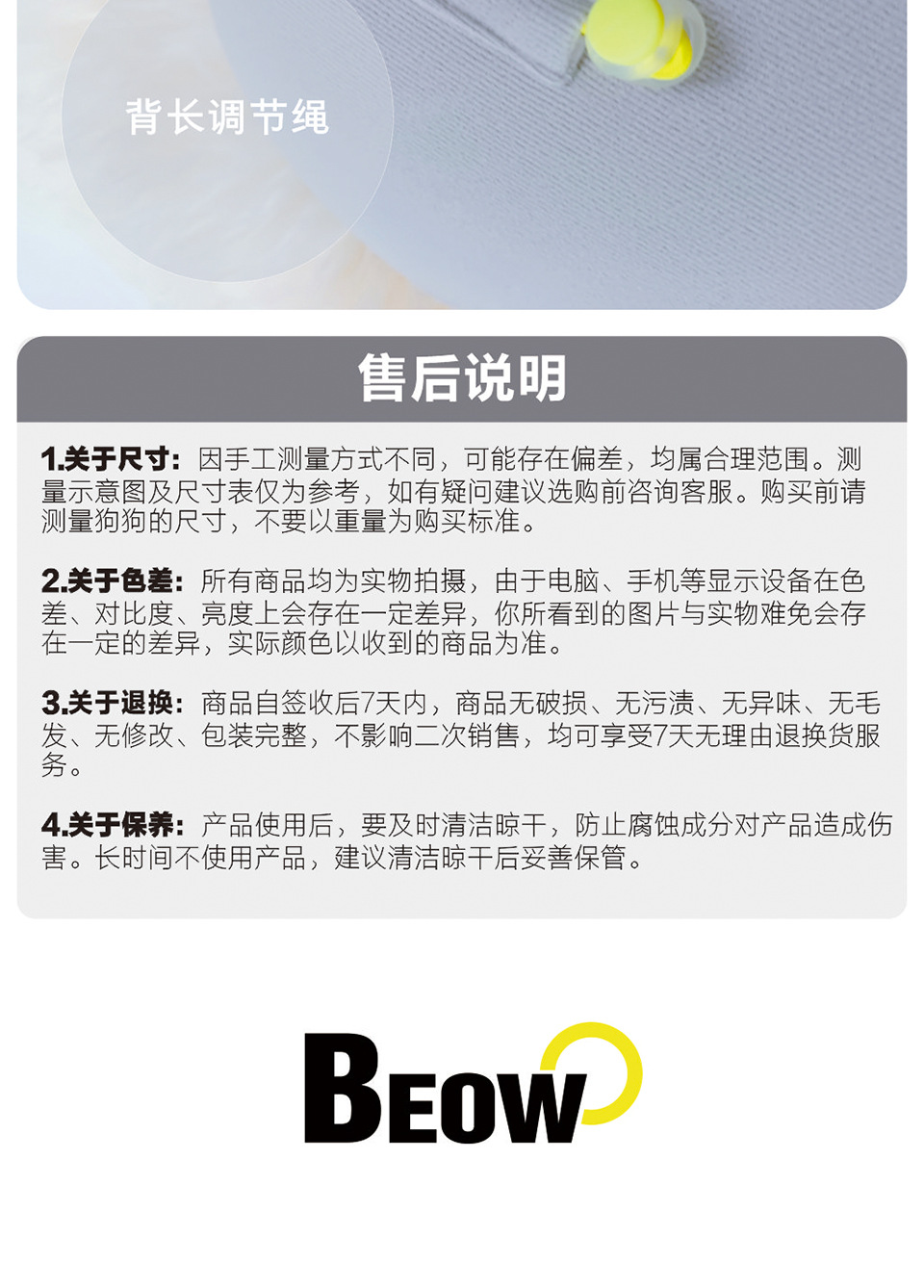 背长调节绳

售后说明

1.关于尺寸：因手工测量方式不同，可能存在偏差，均属合理范围。测量示意图及尺寸表仅为参考，如有疑问建议选购前咨询客服。购买前请测量狗狗的尺寸，不要以重量为购买标准。

2.关于色差：所有商品均为实物拍摄，由于电脑、手机等显示设备在色差、对比度、亮度上会存在一定差异，你所看到的图片与实物难免会存在一定的差异，实际颜色以收到的商品为准。

3.关于退换：商品自签收后7天内，商品无破损、无污渍、无异味、无毛发、无修改、包装完整，不影响二次销售，均可享受7天无理由退换货服务。

4.关于保养：产品使用后，要及时清洁晾干，防止腐蚀成分对产品造成伤害。长时间不使用产品，建议清洁晾干后妥善保管。

BEOW